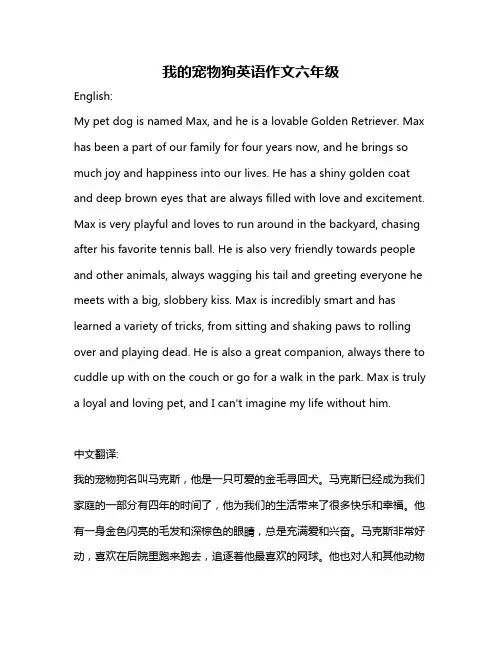 我的宠物狗英语作文六年级

English:

My pet dog is named Max, and he is a lovable Golden Retriever. Max has been a part of our family for four years now, and he brings so much joy and happiness into our lives. He has a shiny golden coat and deep brown eyes that are always filled with love and excitement. Max is very playful and loves to run around in the backyard, chasing after his favorite tennis ball. He is also very friendly towards people and other animals, always wagging his tail and greeting everyone he meets with a big, slobbery kiss. Max is incredibly smart and has learned a variety of tricks, from sitting and shaking paws to rolling over and playing dead. He is also a great companion, always there to cuddle up with on the couch or go for a walk in the park. Max is truly a loyal and loving pet, and I can't imagine my life without him.

中文翻译:

我的宠物狗名叫马克斯，他是一只可爱的金毛寻回犬。马克斯已经成为我们家庭的一部分有四年的时间了，他为我们的生活带来了很多快乐和幸福。他有一身金色闪亮的毛发和深棕色的眼睛，总是充满爱和兴奋。马克斯非常好动，喜欢在后院里跑来跑去，追逐着他最喜欢的网球。他也对人和其他动物